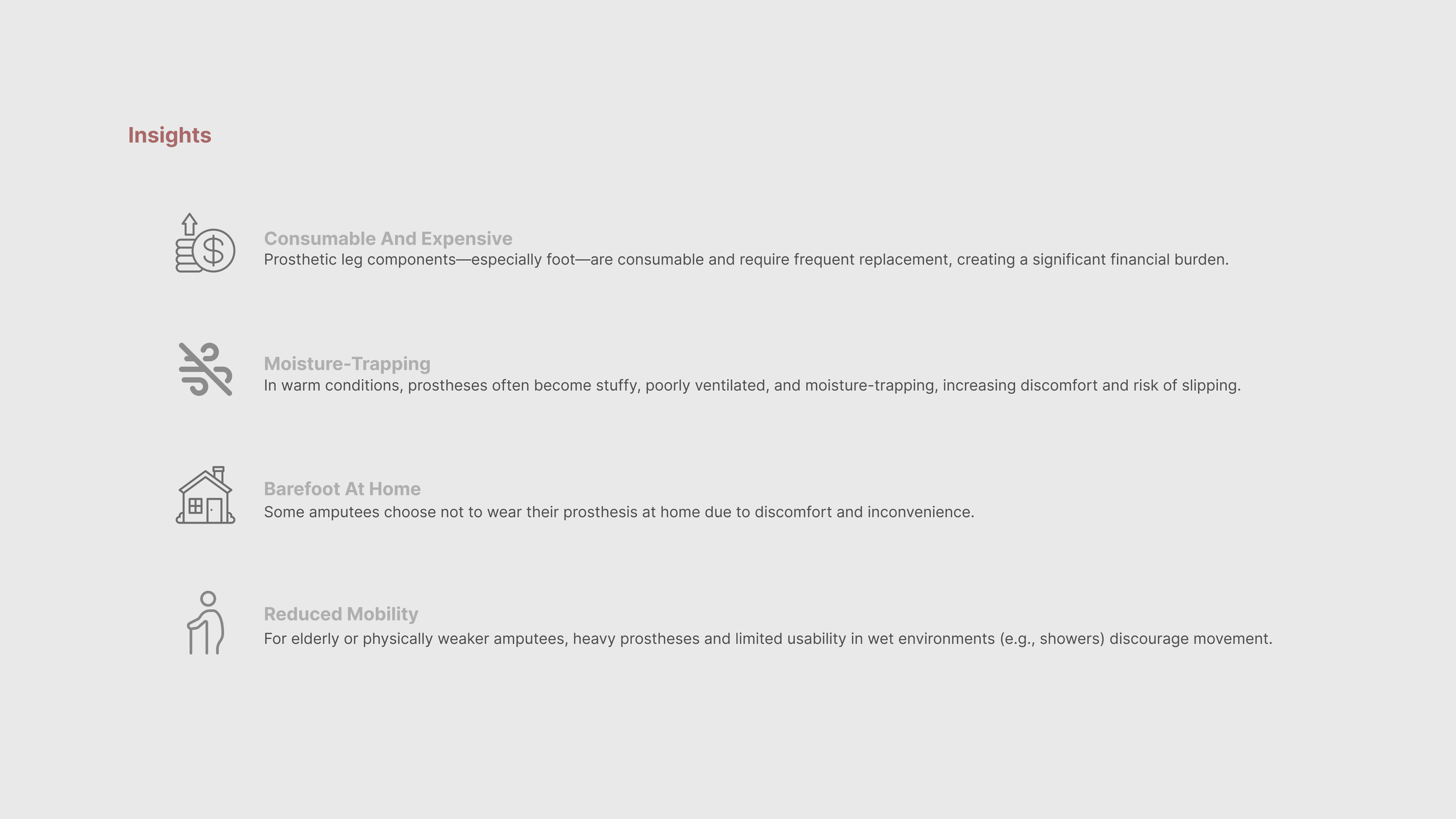 Insights

Consumable And Expensive
Prosthetic leg components—especially foot—are consumable and require frequent replacement, creating a significant financial burden.

Moisture-Trapping
In warm conditions, prostheses often become stuffy, poorly ventilated, and moisture-trapping, increasing discomfort and risk of slipping.

Barefoot At Home
Some amputees choose not to wear their prosthesis at home due to discomfort and inconvenience.

Reduced Mobility
For elderly or physically weaker amputees, heavy prostheses and limited usability in wet environments (e.g., showers) discourage movement.